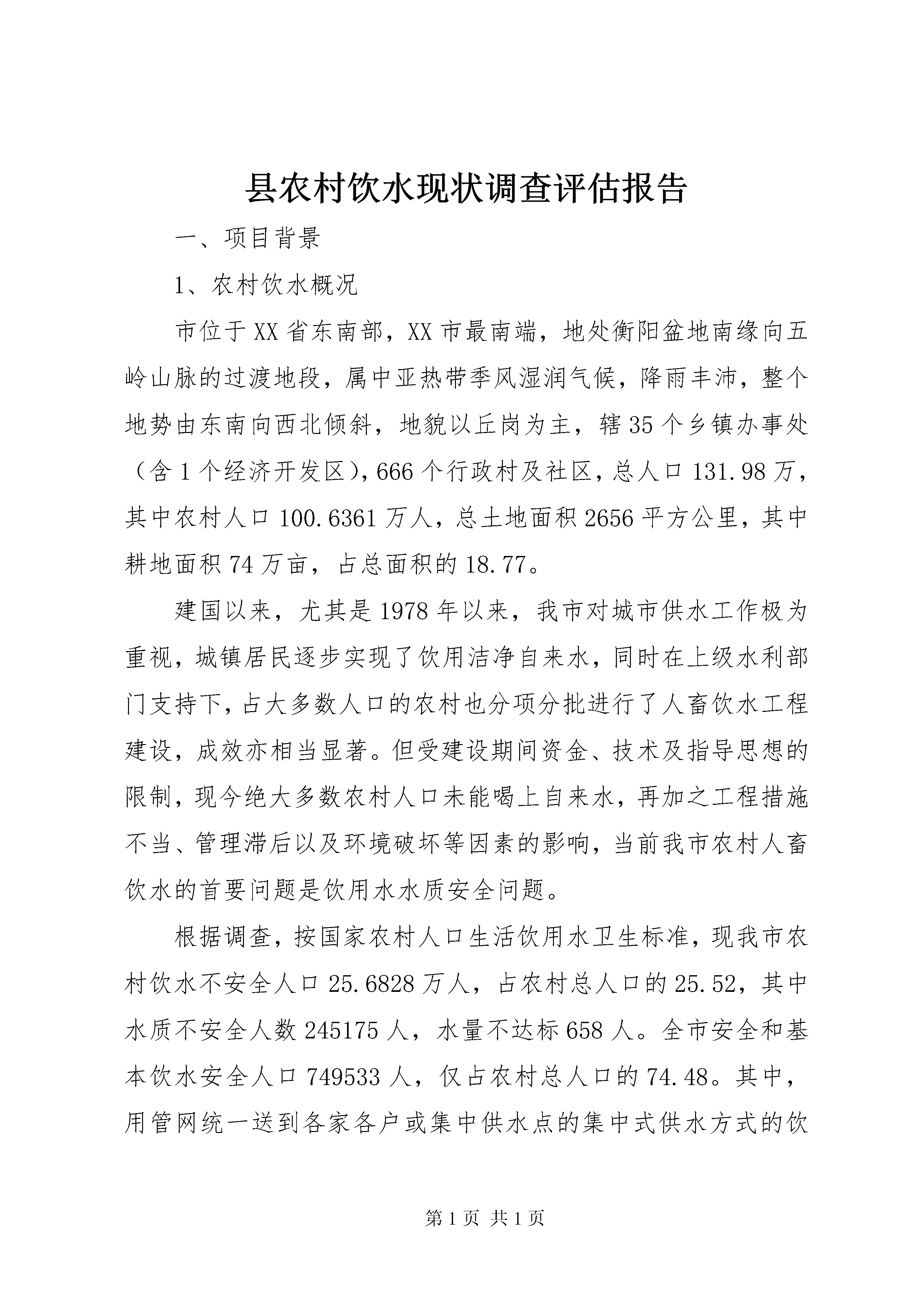 县农村饮水现状调查评估报告

一、项目背景

1、农村饮水概况

市位于XX省东南部，XX市最南端，地处衡阳盆地南缘向五岭山脉的过渡地段，属中亚热带季风湿润气候，降雨丰沛，整个地势由东南向西北倾斜，地貌以丘岗为主，辖35个乡镇办事处（含1个经济开发区），666个行政村及社区，总人口131.98万，其中农村人口100.6361万人，总土地面积2656平方公里，其中耕地面积74万亩，占总面积的18.77。

建国以来，尤其是1978年以来，我市对城市供水工作极为重视，城镇居民逐步实现了饮用洁净自来水，同时在上级水利部门支持下，占大多数人口的农村也分项分批进行了人畜饮水工程建设，成效亦相当显著。但受建设期间资金、技术及指导思想的限制，现今绝大多数农村人口未能喝上自来水，再加之工程措施不当、管理滞后以及环境破坏等因素的影响，当前我市农村人畜饮水的首要问题是饮用水水质安全问题。

根据调查，按国家农村人口生活饮用水卫生标准，现我市农村饮水不安全人口25.6828万人，占农村总人口的25.52，其中水质不安全人数245175人，水量不达标658人。全市安全和基本饮水安全人口749533人，仅占农村总人口的74.48。其中，用管网统一送到各家各户或集中供水点的集中式供水方式的饮

第1页 共1页